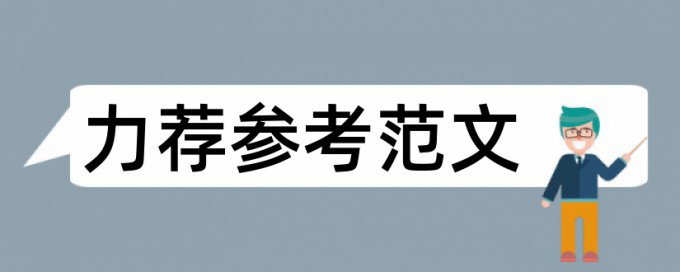 力荐参考范文